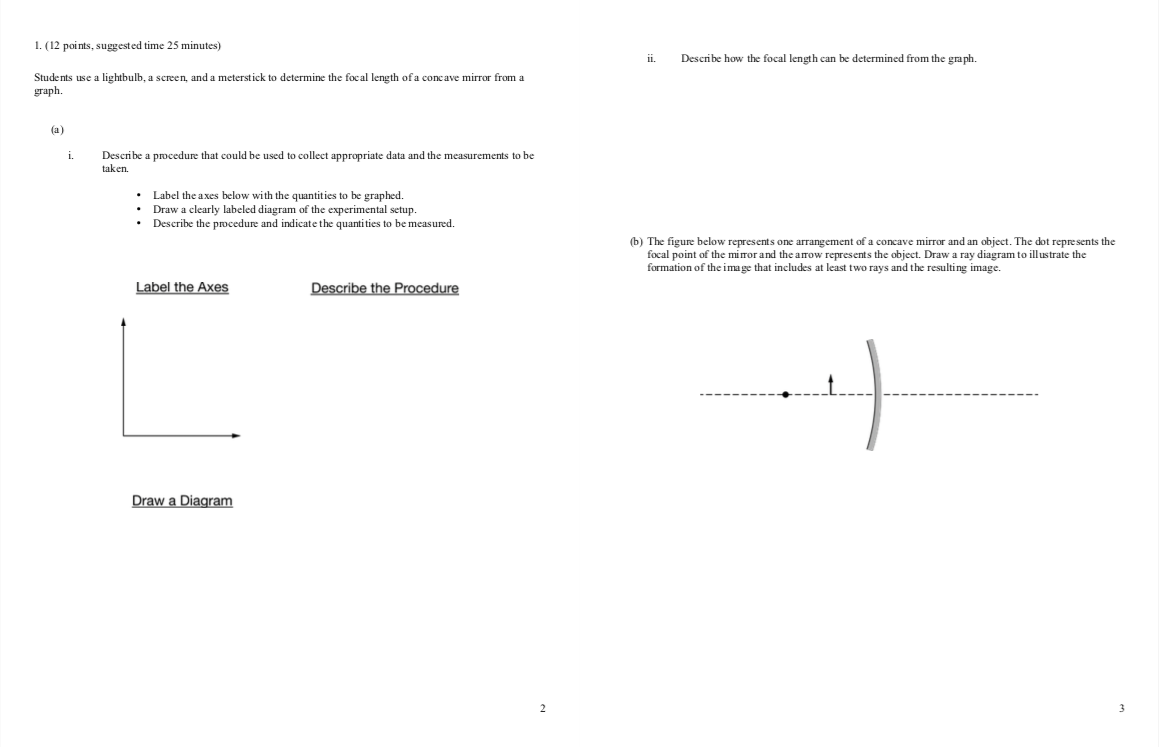 1. (12 points, suggested time 25 minutes)

Students use a lightbulb, a screen, and a meterstick to determine the focal length of a concave mirror from a graph.

(a)

i. Describe a procedure that could be used to collect appropriate data and the measurements to be taken.

• Label the axes below with the quantities to be graphed.
• Draw a clearly labeled diagram of the experimental setup.
• Describe the procedure and indicate the quantities to be measured.

Label the Axes

Describe the Procedure

Draw a Diagram

2

ii. Describe how the focal length can be determined from the graph.

(b) The figure below represents one arrangement of a concave mirror and an object. The dot represents the focal point of the mirror and the arrow represents the object. Draw a ray diagram to illustrate the formation of the image that includes at least two rays and the resulting image.

3